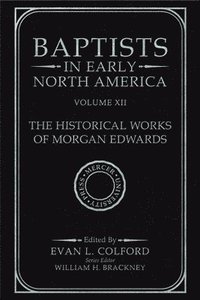 BAPTISTS
IN EARLY
NORTH AMERICA

VOLUME XII

THE HISTORICAL WORKS
OF MORGAN EDWARDS

MERCER UNIVERSITY PRESS

Edited By
EVAN L. COLFORD
Series Editor
WILLIAM H. BRACKNEY